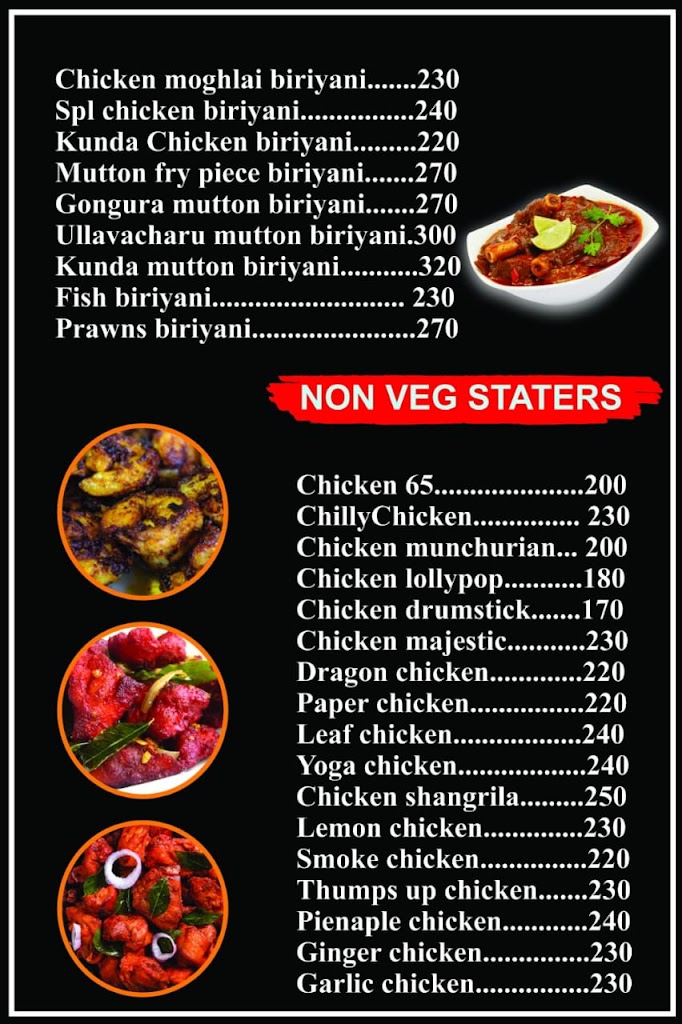 Chicken moghlai biriyani.......230
Spl chicken biriyani................240
Kunda Chicken biriyani.........220
Mutton fry piece biriyani.......270
Gongura mutton biriyani.......270
Ullavacharu mutton biriyani.300
Kunda mutton biriyani...........320
Fish biriyani........................... 230
Prawns biriyani.......................270

NON VEG STATERS

Chicken 65.....................200
ChillyChicken............... 230
Chicken munchurian... 200
Chicken lollypop...........180
Chicken drumstick.......170
Chicken majestic...........230
Dragon chicken.............220
Paper chicken................220
Leaf chicken..................240
Yoga chicken..................240
Chicken shangrila.........250
Lemon chicken..............230
Smoke chicken...............220
Thumps up chicken.......230
Pienaple chicken............240
Ginger chicken...............230
Garlic chicken................230